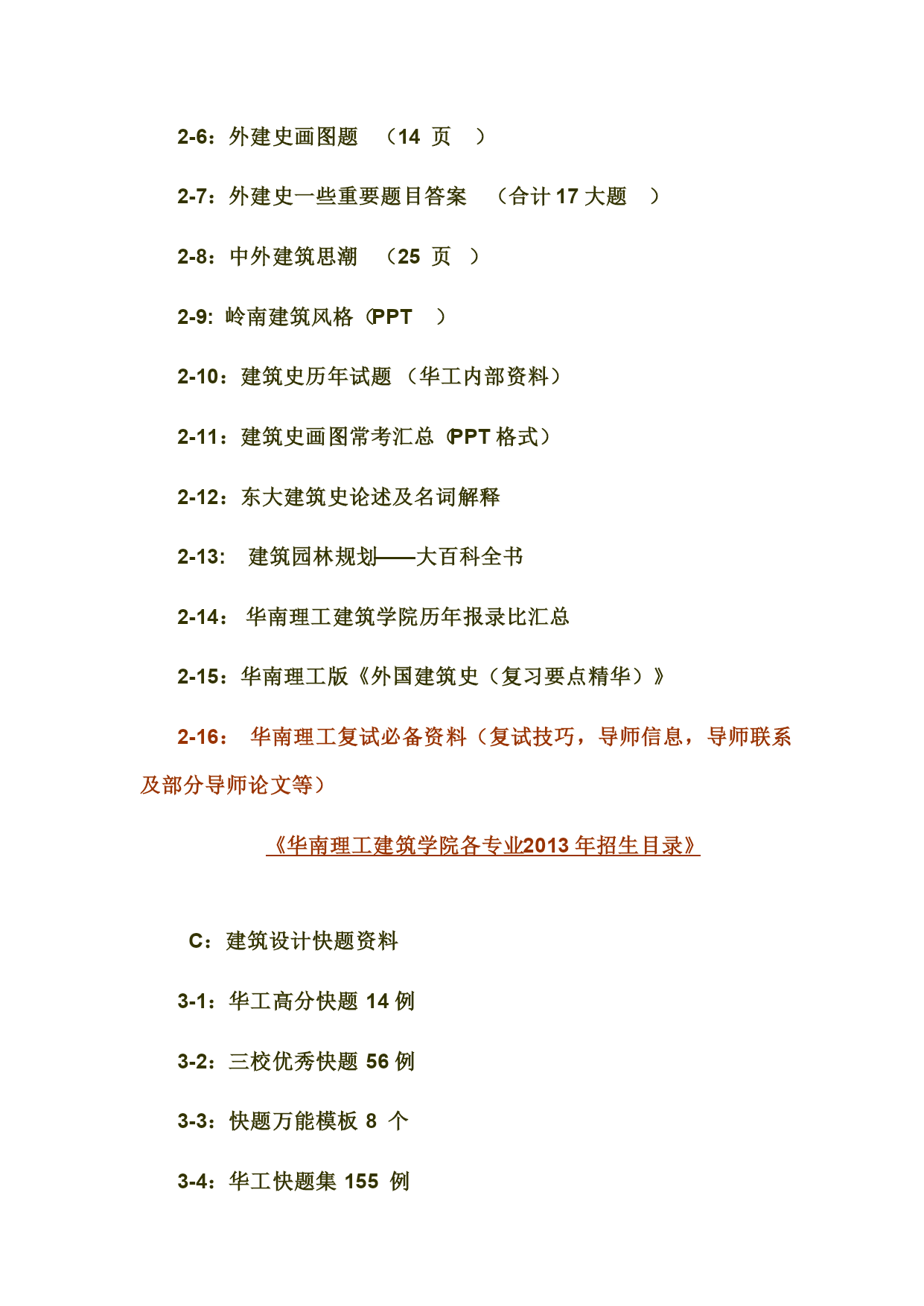 2-6：外建史画图题 （14 页 ）

2-7：外建史一些重要题目答案 （合计 17 大题 ）

2-8：中外建筑思潮 （25 页 ）

2-9: 岭南建筑风格（PPT ）

2-10：建筑史历年试题（华工内部资料）

2-11：建筑史画图常考汇总（PPT 格式）

2-12：东大建筑史论述及名词解释

2-13: 建筑园林规划——大百科全书

2-14: 华南理工建筑学院历年报录比汇总

2-15：华南理工版《外国建筑史（复习要点精华）》

2-16: 华南理工复试必备资料（复试技巧，导师信息，导师联系及部分导师论文等）

《华南理工建筑学院各专业2013 年招生目录》

C：建筑设计快题资料

3-1：华工高分快题 14 例

3-2：三校优秀快题 56 例

3-3：快题万能模板 8 个

3-4：华工快题集 155 例